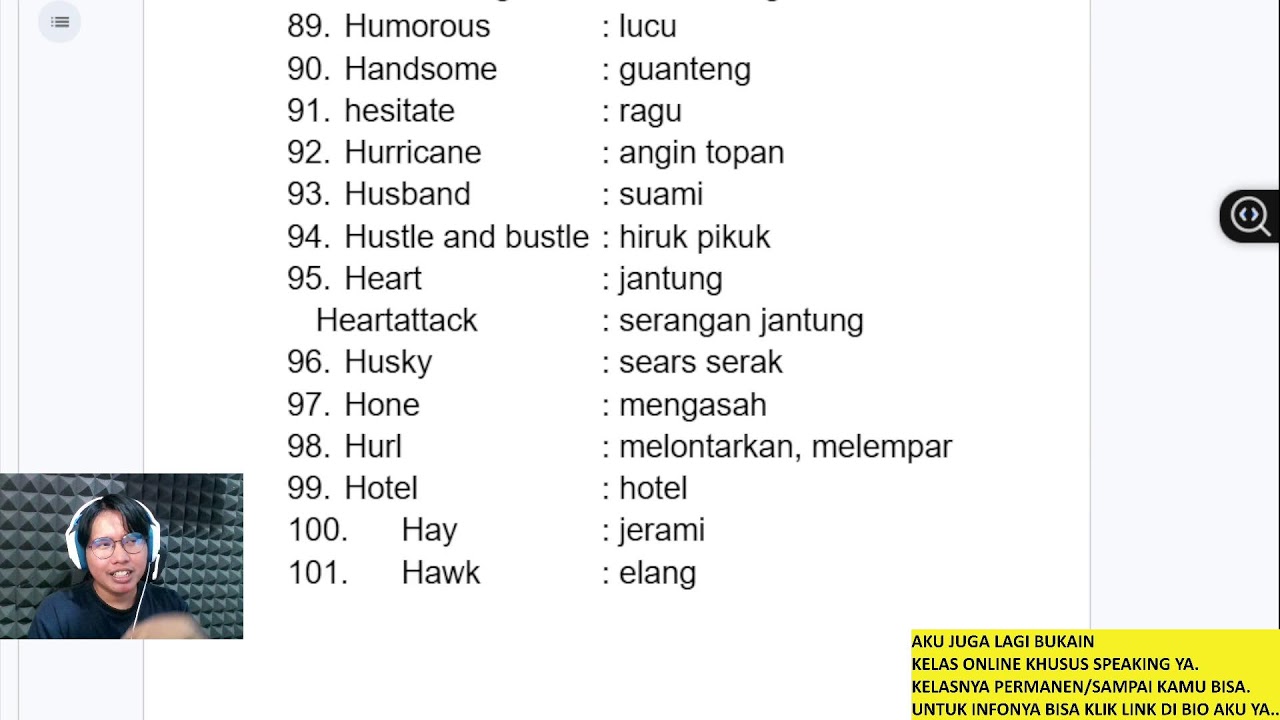 89. Humorous : lucu
90. Handsome : guanteng
91. hesitate : ragu
92. Hurricane : angin topan
93. Husband : suami
94. Hustle and bustle : hiruk pikuk
95. Heart : jantung
Heartattack : serangan jantung
96. Husky : sears serak
97. Hone : mengasah
98. Hurl : melontarkan, melempar
99. Hotel : hotel
100. Hay : jerami
101. Hawk : elang

AKU JUGA LAGI BUKAIN
KELAS ONLINE KHUSUS SPEAKING YA.
KELASNYA PERMANEN/SAMPAI KAMU BISA.
UNTUK INFONYA BISA KLIK LINK DI BIO AKU YA..